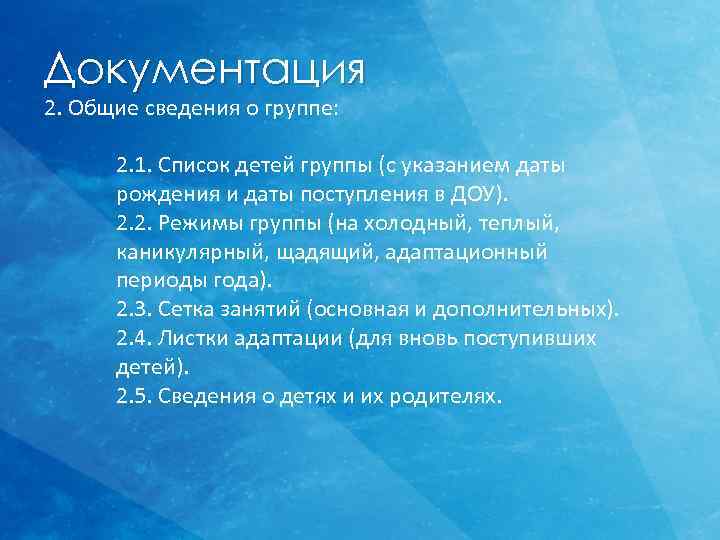 Документация
2. Общие сведения о группе:

2.1. Список детей группы (с указанием даты рождения и даты поступления в ДОУ).
2.2. Режимы группы (на холодный, теплый, каникулярный, щадящий, адаптационный периоды года).
2.3. Сетка занятий (основная и дополнительных).
2.4. Листки адаптации (для вновь поступивших детей).
2.5. Сведения о детях и их родителях.